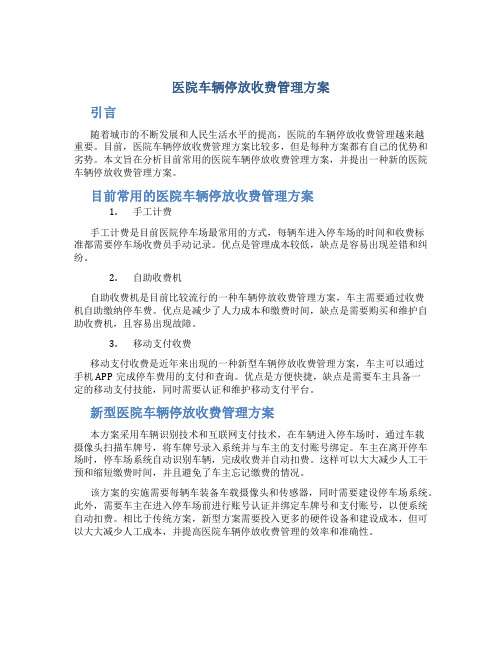 医院车辆停放收费管理方案

引言

随着城市的不断发展和人民生活水平的提高，医院的车辆停放收费管理越来越重要。目前，医院车辆停放收费管理方案比较多，但是每种方案都有自己的优势和劣势。本文旨在分析目前常用的医院车辆停放收费管理方案，并提出一种新的医院车辆停放收费管理方案。

目前常用的医院车辆停放收费管理方案

1. 手工计费

手工计费是目前医院停车场最常用的方式，每辆车进入停车场的时间和收费标准都需要停车场收费员手动记录。优点是管理成本较低，缺点是容易出现差错和纠纷。

2. 自助收费机

自助收费机是目前比较流行的一种车辆停放收费管理方案，车主需要通过收费机自助缴纳停车费。优点是减少了人力成本和缴费时间，缺点是需要购买和维护自助收费机，且容易出现故障。

3. 移动支付收费

移动支付收费是近年来出现的一种新型车辆停放收费管理方案，车主可以通过手机APP完成停车费用的支付和查询。优点是方便快捷，缺点是需要车主具备一定的移动支付技能，同时需要认证和维护移动支付平台。

新型医院车辆停放收费管理方案

本方案采用车辆识别技术和互联网支付技术，在车辆进入停车场时，通过车载摄像头扫描车牌号，将车牌号录入系统并与车主的支付账号绑定。车主在离开停车场时，停车场系统自动识别车辆，完成收费并自动扣费。这样可以大大减少人工干预和缩短缴费时间，并且避免了车主忘记缴费的情况。

该方案的实施需要每辆车装备车载摄像头和传感器，同时需要建设停车场系统。此外，需要车主在进入停车场前进行账号认证并绑定车牌号和支付账号，以便系统自动扣费。相比于传统方案，新型方案需要投入更多的硬件设备和建设成本，但可以大大减少人工成本，并提高医院车辆停放收费管理的效率和准确性。